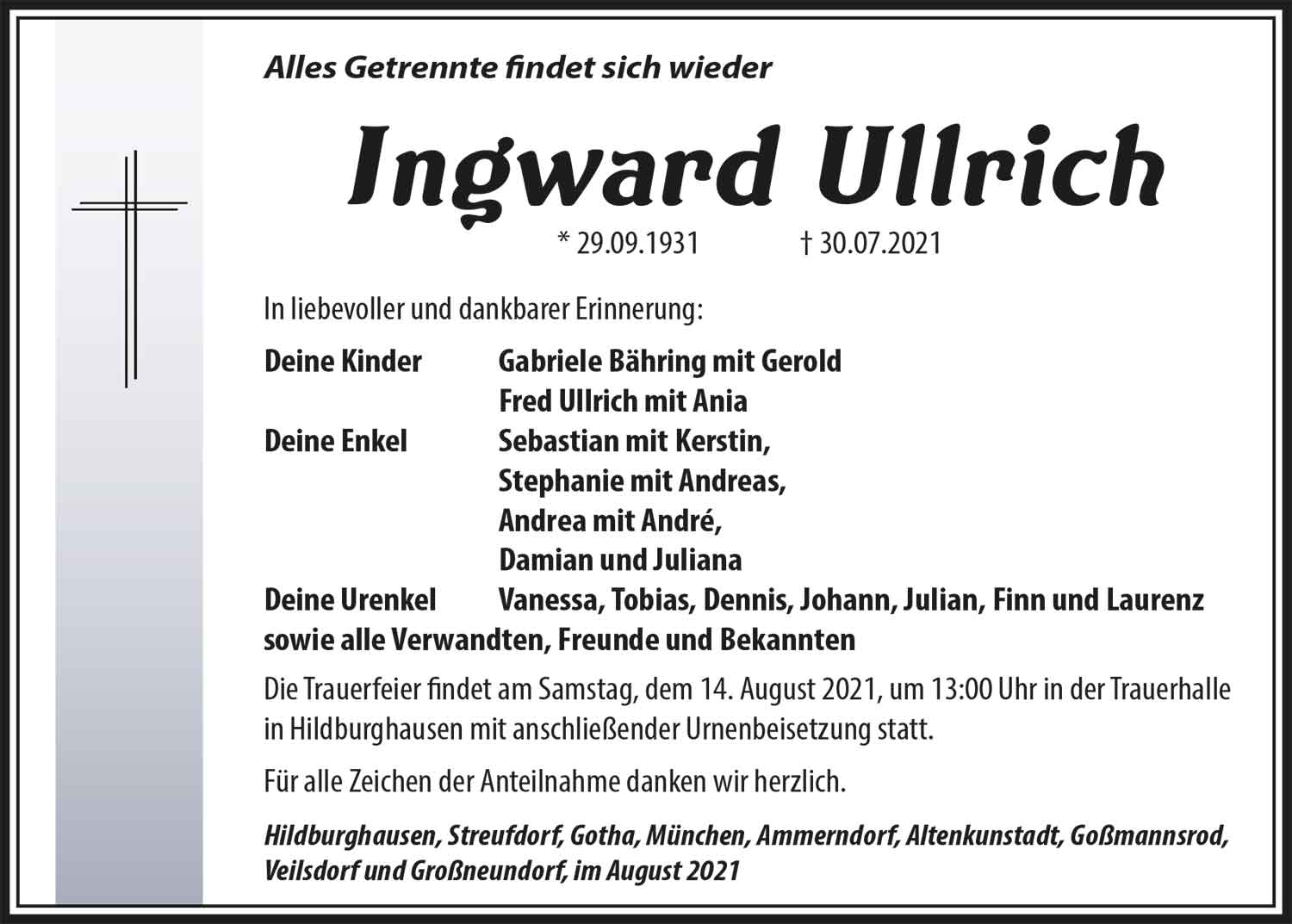 Alles Getrennte findet sich wieder

Ingward Ullrich

* 29.09.1931 † 30.07.2021

In liebevoller und dankbarer Erinnerung:

Deine Kinder Gabriele Bähring mit Gerold
Fred Ullrich mit Ania
Deine Enkel Sebastian mit Kerstin,
Stephanie mit Andreas,
Andrea mit André,
Damian und Juliana
Deine Urenkel Vanessa, Tobias, Dennis, Johann, Julian, Finn und Laurenz
sowie alle Verwandten, Freunde und Bekannten

Die Trauerfeier findet am Samstag, dem 14. August 2021, um 13:00 Uhr in der Trauerhalle in Hildburghausen mit anschließender Urnenbeisetzung statt.

Für alle Zeichen der Anteilnahme danken wir herzlich.

Hildburghausen, Streufdorf, Gotha, München, Ammerndorf, Altenkunstadt, Goßmannsrod, Veilsdorf und Großneundorf, im August 2021